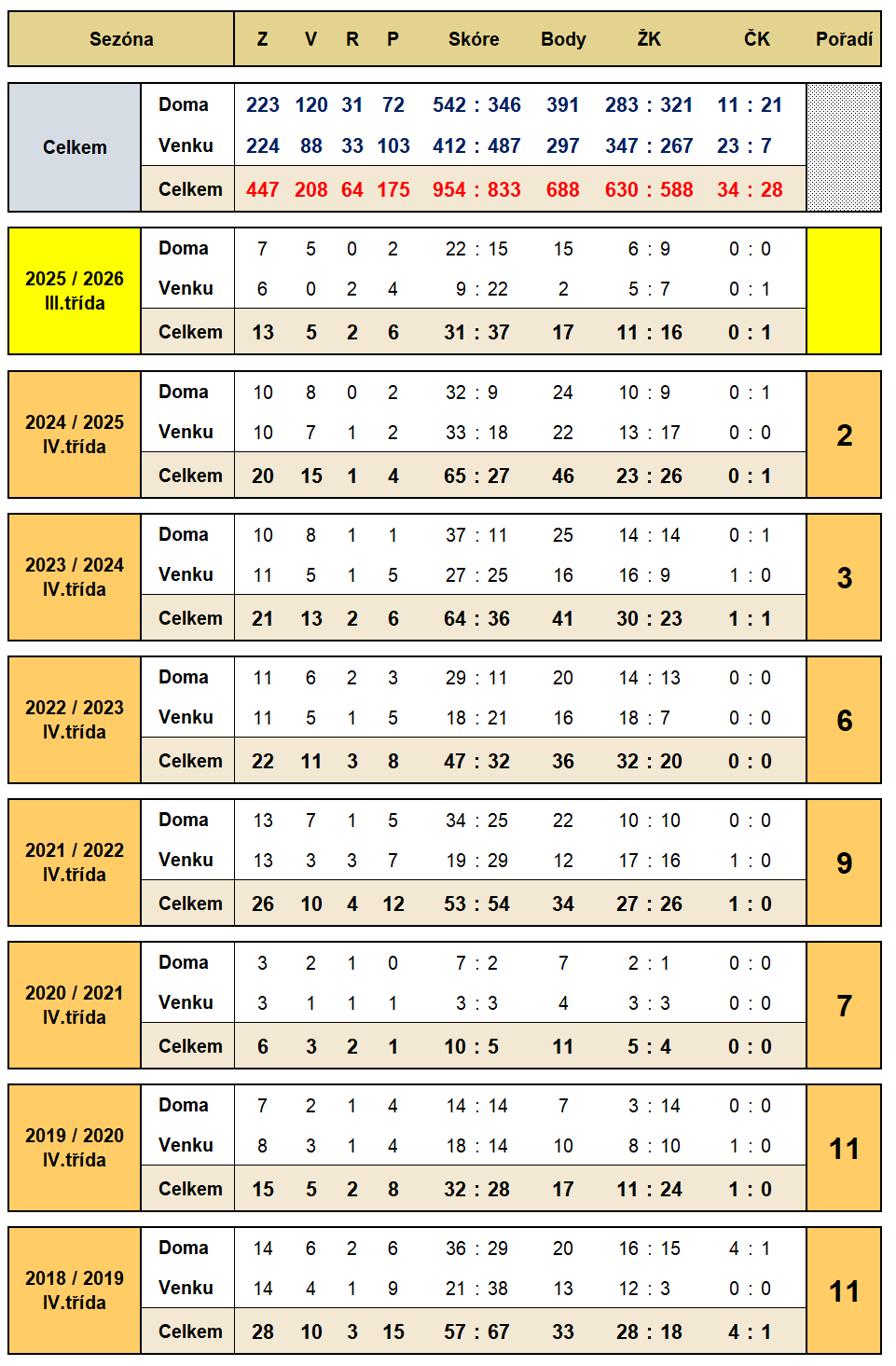 | Sezóna | | Z | V | R | P | Skóre | Body | ŽK | ČK | Pořadí |
|---|---|---|---|---|---|---|---|---|---|---|
| Celkem | Doma | 223 | 120 | 31 | 72 | 542 : 346 | 391 | 283 : 321 | 11 : 21 | |
| | Venku | 224 | 88 | 33 | 103 | 412 : 487 | 297 | 347 : 267 | 23 : 7 | |
| | Celkem | 447 | 208 | 64 | 175 | 954 : 833 | 688 | 630 : 588 | 34 : 28 | |
| 2025 / 2026 III.třída | Doma | 7 | 5 | 0 | 2 | 22 : 15 | 15 | 6 : 9 | 0 : 0 | |
| | Venku | 6 | 0 | 2 | 4 | 9 : 22 | 2 | 5 : 7 | 0 : 1 | |
| | Celkem | 13 | 5 | 2 | 6 | 31 : 37 | 17 | 11 : 16 | 0 : 1 | |
| 2024 / 2025 IV.třída | Doma | 10 | 8 | 0 | 2 | 32 : 9 | 24 | 10 : 9 | 0 : 1 | 2 |
| | Venku | 10 | 7 | 1 | 2 | 33 : 18 | 22 | 13 : 17 | 0 : 0 | |
| | Celkem | 20 | 15 | 1 | 4 | 65 : 27 | 46 | 23 : 26 | 0 : 1 | |
| 2023 / 2024 IV.třída | Doma | 10 | 8 | 1 | 1 | 37 : 11 | 25 | 14 : 14 | 0 : 1 | 3 |
| | Venku | 11 | 5 | 1 | 5 | 27 : 25 | 16 | 16 : 9 | 1 : 0 | |
| | Celkem | 21 | 13 | 2 | 6 | 64 : 36 | 41 | 30 : 23 | 1 : 1 | |
| 2022 / 2023 IV.třída | Doma | 11 | 6 | 2 | 3 | 29 : 11 | 20 | 14 : 13 | 0 : 0 | 6 |
| | Venku | 11 | 5 | 1 | 5 | 18 : 21 | 16 | 18 : 7 | 0 : 0 | |
| | Celkem | 22 | 11 | 3 | 8 | 47 : 32 | 36 | 32 : 20 | 0 : 0 | |
| 2021 / 2022 IV.třída | Doma | 13 | 7 | 1 | 5 | 34 : 25 | 22 | 10 : 10 | 0 : 0 | 9 |
| | Venku | 13 | 3 | 3 | 7 | 19 : 29 | 12 | 17 : 16 | 1 : 0 | |
| | Celkem | 26 | 10 | 4 | 12 | 53 : 54 | 34 | 27 : 26 | 1 : 0 | |
| 2020 / 2021 IV.třída | Doma | 3 | 2 | 1 | 0 | 7 : 2 | 7 | 2 : 1 | 0 : 0 | 7 |
| | Venku | 3 | 1 | 1 | 1 | 3 : 3 | 4 | 3 : 3 | 0 : 0 | |
| | Celkem | 6 | 3 | 2 | 1 | 10 : 5 | 11 | 5 : 4 | 0 : 0 | |
| 2019 / 2020 IV.třída | Doma | 7 | 2 | 1 | 4 | 14 : 14 | 7 | 3 : 14 | 0 : 0 | 11 |
| | Venku | 8 | 3 | 1 | 4 | 18 : 14 | 10 | 8 : 10 | 1 : 0 | |
| | Celkem | 15 | 5 | 2 | 8 | 32 : 28 | 17 | 11 : 24 | 1 : 0 | |
| 2018 / 2019 IV.třída | Doma | 14 | 6 | 2 | 6 | 36 : 29 | 20 | 16 : 15 | 4 : 1 | 11 |
| | Venku | 14 | 4 | 1 | 9 | 21 : 38 | 13 | 12 : 3 | 0 : 0 | |
| | Celkem | 28 | 10 | 3 | 15 | 57 : 67 | 33 | 28 : 18 | 4 : 1 | |